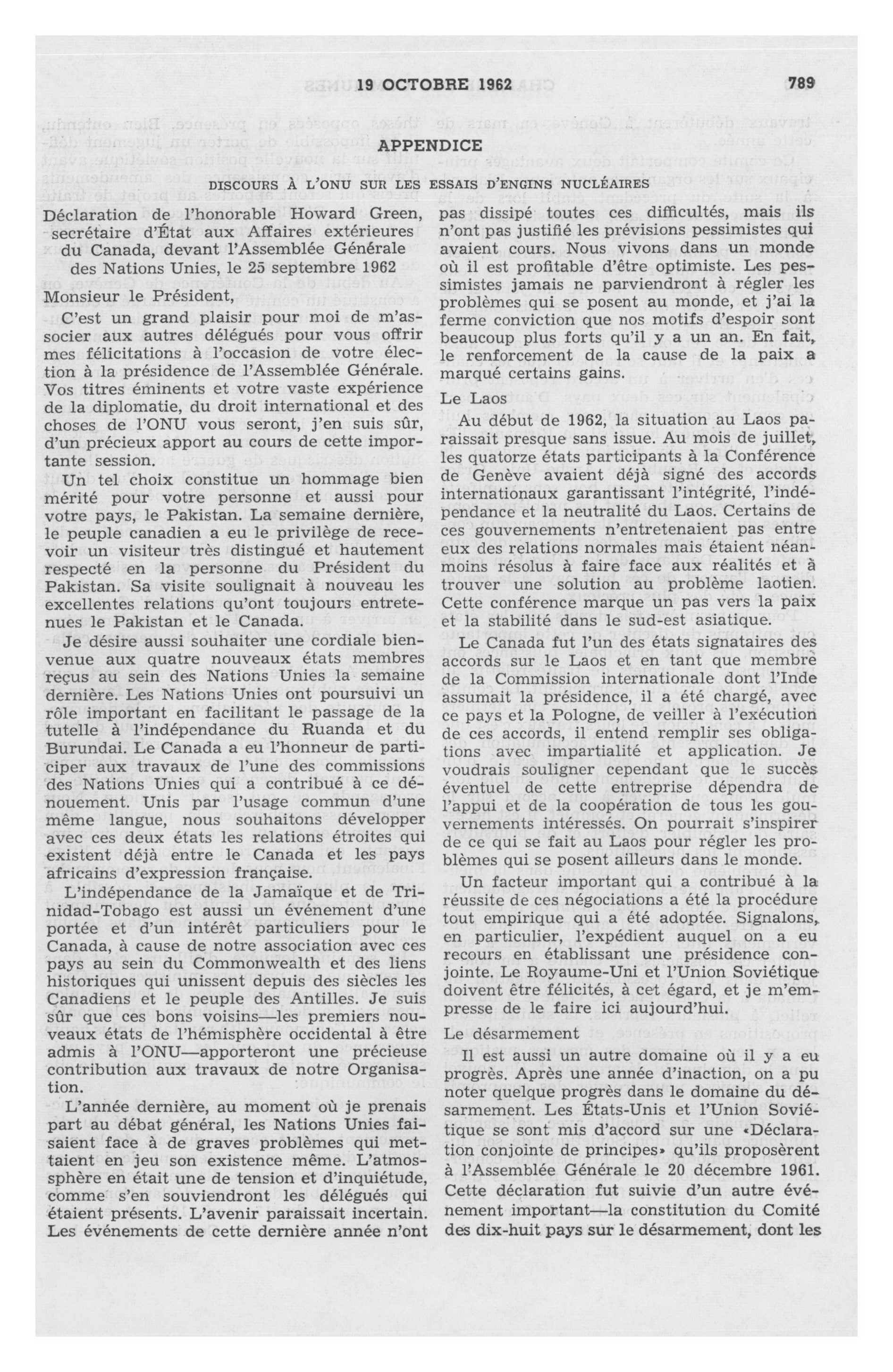 19 OCTOBRE 1962 789

APPENDICE

DISCOURS À L'ONU SUR LES ESSAIS D'ENGINS NUCLÉAIRES

Déclaration de l'honorable Howard Green, secrétaire d'État aux Affaires extérieures du Canada, devant l'Assemblée Générale des Nations Unies, le 25 septembre 1962

Monsieur le Président,

C'est un grand plaisir pour moi de m'associer aux autres délégués pour vous offrir mes félicitations à l'occasion de votre élection à la présidence de l'Assemblée Générale. Vos titres éminents et votre vaste expérience de la diplomatie, du droit international et des choses de l'ONU vous seront, j'en suis sûr, d'un précieux apport au cours de cette importante session.

Un tel choix constitue un hommage bien mérité pour votre personne et aussi pour votre pays, le Pakistan. La semaine dernière, le peuple canadien a eu le privilège de recevoir un visiteur très distingué et hautement respecté en la personne du Président du Pakistan. Sa visite soulignait à nouveau les excellentes relations qu'ont toujours entretenues le Pakistan et le Canada.

Je désire aussi souhaiter une cordiale bienvenue aux quatre nouveaux états membres reçus au sein des Nations Unies la semaine dernière. Les Nations Unies ont poursuivi un rôle important en facilitant le passage de la tutelle à l'indépendance du Ruanda et du Burundai. Le Canada a eu l'honneur de participer aux travaux de l'une des commissions des Nations Unies qui a contribué à ce dénouement. Unis par l'usage commun d'une même langue, nous souhaitons développer avec ces deux états les relations étroites qui existent déjà entre le Canada et les pays africains d'expression française.

L'indépendance de la Jamaïque et de Trinidad-Tobago est aussi un événement d'une portée et d'un intérêt particuliers pour le Canada, à cause de notre association avec ces pays au sein du Commonwealth et des liens historiques qui unissent depuis des siècles les Canadiens et le peuple des Antilles. Je suis sûr que ces bons voisins—les premiers nouveaux états de l'hémisphère occidental à être admis à l'ONU—apporteront une précieuse contribution aux travaux de notre Organisation.

L'année dernière, au moment où je prenais part au débat général, les Nations Unies faisaient face à de graves problèmes qui mettaient en jeu son existence même. L'atmosphère en était une de tension et d'inquiétude, comme s'en souviendront les délégués qui étaient présents. L'avenir paraissait incertain. Les événements de cette dernière année n'ont pas dissipé toutes ces difficultés, mais ils n'ont pas justifié les prévisions pessimistes qui avaient cours. Nous vivons dans un monde où il est profitable d'être optimiste. Les pessimistes jamais ne parviendront à régler les problèmes qui se posent au monde, et j'ai la ferme conviction que nos motifs d'espoir sont beaucoup plus forts qu'il y a un an. En fait, le renforcement de la cause de la paix a marqué certains gains.

Le Laos

Au début de 1962, la situation au Laos paraissait presque sans issue. Au mois de juillet, les quatorze états participants à la Conférence de Genève avaient déjà signé des accords internationaux garantissant l'intégrité, l'indépendance et la neutralité du Laos. Certains de ces gouvernements n'entretenaient pas entre eux des relations normales mais étaient néanmoins résolus à faire face aux réalités et à trouver une solution au problème laotien. Cette conférence marque un pas vers la paix et la stabilité dans le sud-est asiatique.

Le Canada fut l'un des états signataires des accords sur le Laos et en tant que membre de la Commission internationale dont l'Inde assumait la présidence, il a été chargé, avec ce pays et la Pologne, de veiller à l'exécution de ces accords, il entend remplir ses obligations avec impartialité et application. Je voudrais souligner cependant que le succès éventuel de cette entreprise dépendra de l'appui et de la coopération de tous les gouvernements intéressés. On pourrait s'inspirer de ce qui se fait au Laos pour régler les problèmes qui se posent ailleurs dans le monde.

Un facteur important qui a contribué à la réussite de ces négociations a été la procédure tout empirique qui a été adoptée. Signalons, en particulier, l'expédient auquel on a eu recours en établissant une présidence conjointe. Le Royaume-Uni et l'Union Soviétique doivent être félicités, à cet égard, et je m'empresse de le faire ici aujourd'hui.

Le désarmement

Il est aussi un autre domaine où il y a eu progrès. Après une année d'inaction, on a pu noter quelque progrès dans le domaine du désarmement. Les États-Unis et l'Union Soviétique se sont mis d'accord sur une «Déclaration conjointe de principes» qu'ils proposèrent à l'Assemblée Générale le 20 décembre 1961. Cette déclaration fut suivie d'un autre événement important—la constitution du Comité des dix-huit pays sur le désarmement, dont les